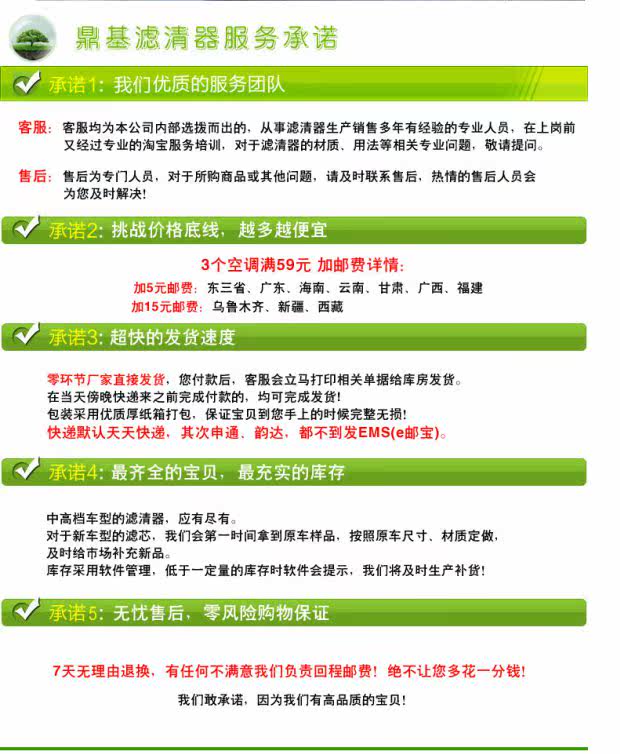 鼎基滤清器服务承诺

承诺1：我们优质的服务团队

客服：客服均为本公司内部选拔而出的，从事滤清器生产销售多年有经验的专业人员，在上岗前又经过专业的淘宝服务培训，对于滤清器的材质、用法等相关专业问题，敬请提问。

售后：售后为专门人员，对于所购商品或其他问题，请及时联系售后，热情的售后人员会为您及时解决！

承诺2：挑战价格底线，越多越便宜

3个空调满59元 加邮费详情：
加5元邮费：东三省、广东、海南、云南、甘肃、广西、福建
加15元邮费：乌鲁木齐、新疆、西藏

承诺3：超快的发货速度

零环节厂家直接发货，您付款后，客服会立马打印相关单据给库房发货。
在当天傍晚快递来之前完成付款的，均可完成发货！
包装采用优质厚纸箱打包，保证宝贝到您手上的时候完整无损！
快递默认天天快递，其次申通、韵达，都不到发EMS(e邮宝)。

承诺4：最齐全的宝贝，最充实的库存

中高档车型的滤清器，应有尽有。
对于新车型的滤芯，我们会第一时间拿到原车样品，按照原车尺寸、材质定做，及时给市场补充新品。
库存采用软件管理，低于一定量的库存时软件会提示，我们将及时生产补货！

承诺5：无忧售后，零风险购物保证

7天无理由退换，有任何不满意我们负责回程邮费！绝不让您多花一分钱！

我们敢承诺，因为我们有高品质的宝贝！